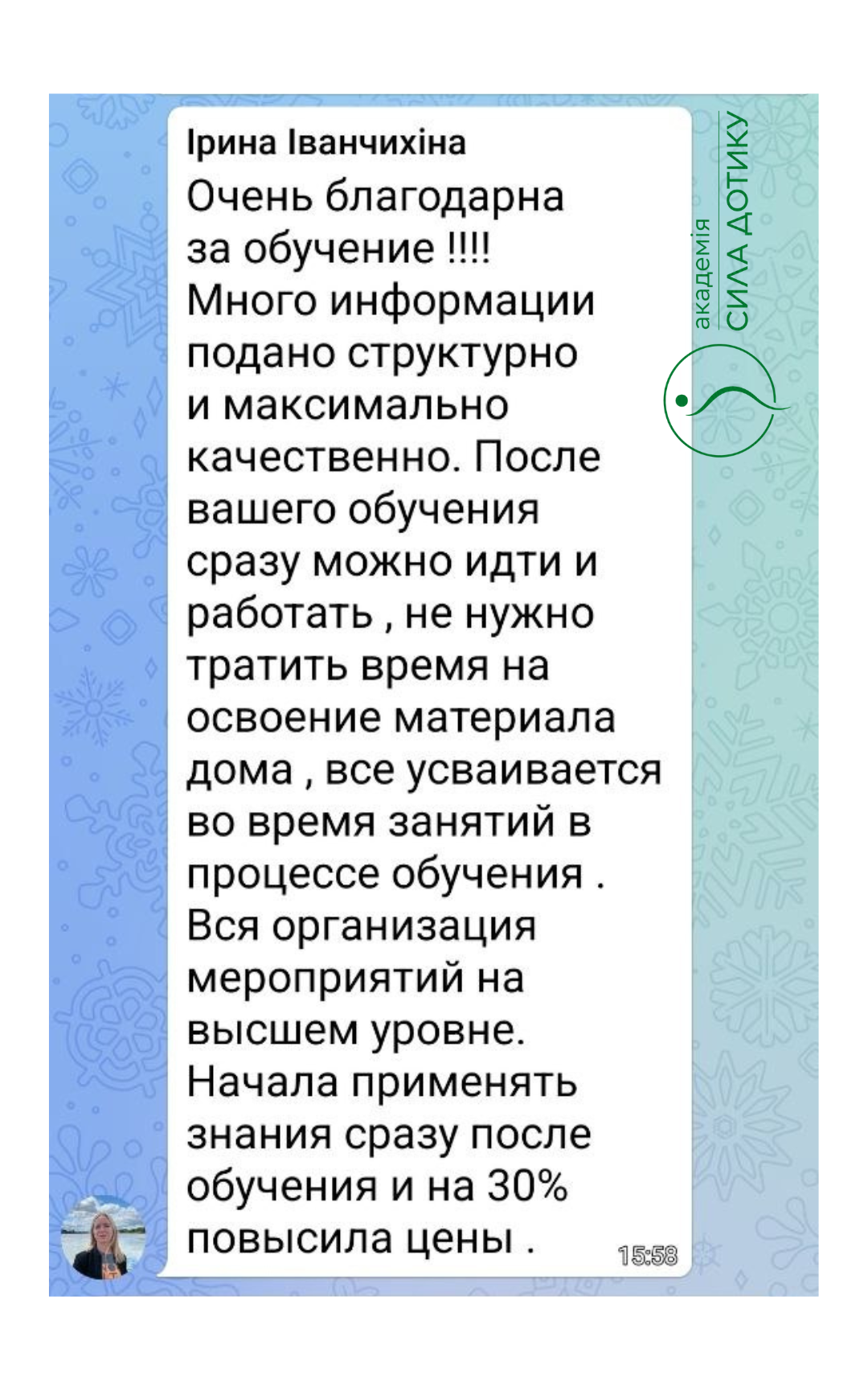 Ірина Іванчихіна

Очень благодарна за обучение !!!! Много информации подано структурно и максимально качественно. После вашего обучения сразу можно идти и работать , не нужно тратить время на освоение материала дома , все усваивается во время занятий в процессе обучения . Вся организация мероприятий на высшем уровне. Начала применять знания сразу после обучения и на 30% повысила цены .

15:58

академія
СИЛА ДОТИКУ